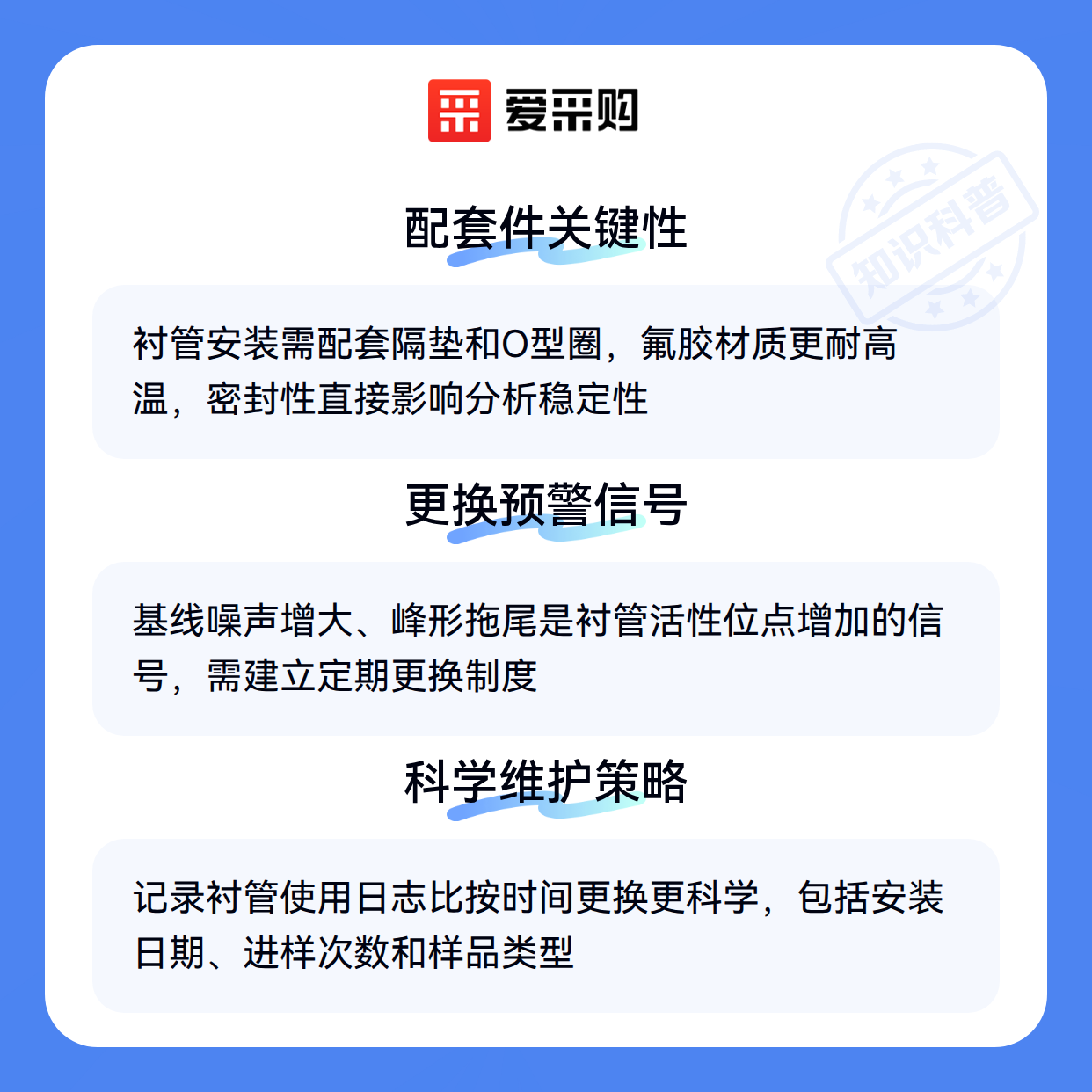 爱采购

配套件关键性

衬管安装需配套隔垫和O型圈，氟胶材质更耐高温，密封性直接影响分析稳定性

更换预警信号

基线噪声增大、峰形拖尾是衬管活性位点增加的信号，需建立定期更换制度

科学维护策略

记录衬管使用日志比按时间更换更科学，包括安装日期、进样次数和样品类型

知识科普